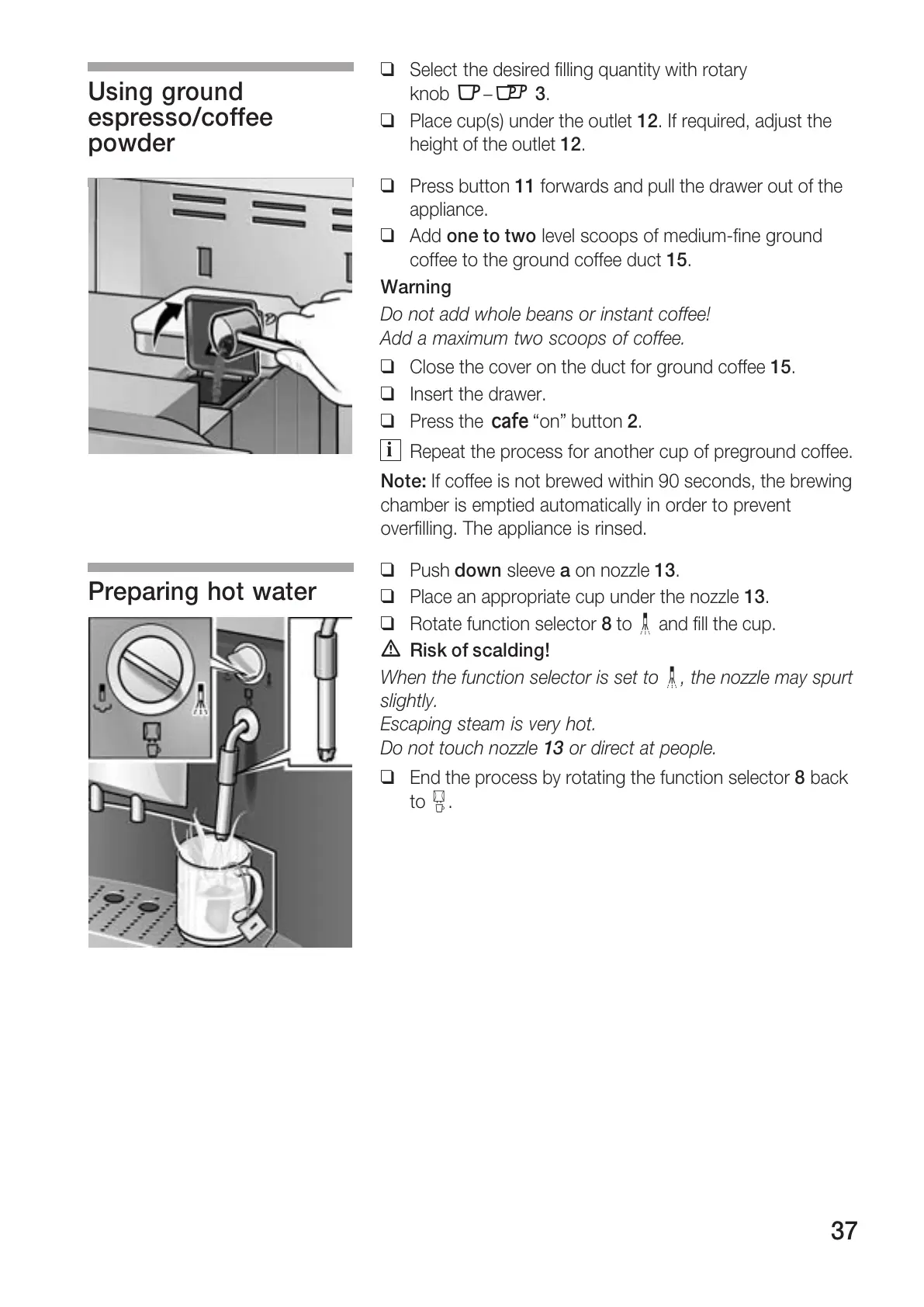 Using ground espresso/coffee powder

❑ Select the desired filling quantity with rotary knob – 3.
❑ Place cup(s) under the outlet 12. If required, adjust the height of the outlet 12.

❑ Press button 11 forwards and pull the drawer out of the appliance.
❑ Add one to two level scoops of medium-fine ground coffee to the ground coffee duct 15.

Warning
Do not add whole beans or instant coffee!
Add a maximum two scoops of coffee.

❑ Close the cover on the duct for ground coffee 15.
❑ Insert the drawer.
❑ Press the cafe "on" button 2.
i Repeat the process for another cup of preground coffee.

Note: If coffee is not brewed within 90 seconds, the brewing chamber is emptied automatically in order to prevent overfilling. The appliance is rinsed.

Preparing hot water

❑ Push down sleeve a on nozzle 13.
❑ Place an appropriate cup under the nozzle 13.
❑ Rotate function selector 8 to and fill the cup.

⚠ Risk of scalding!
When the function selector is set to , the nozzle may spurt slightly.
Escaping steam is very hot.
Do not touch nozzle 13 or direct at people.

❑ End the process by rotating the function selector 8 back to .

37